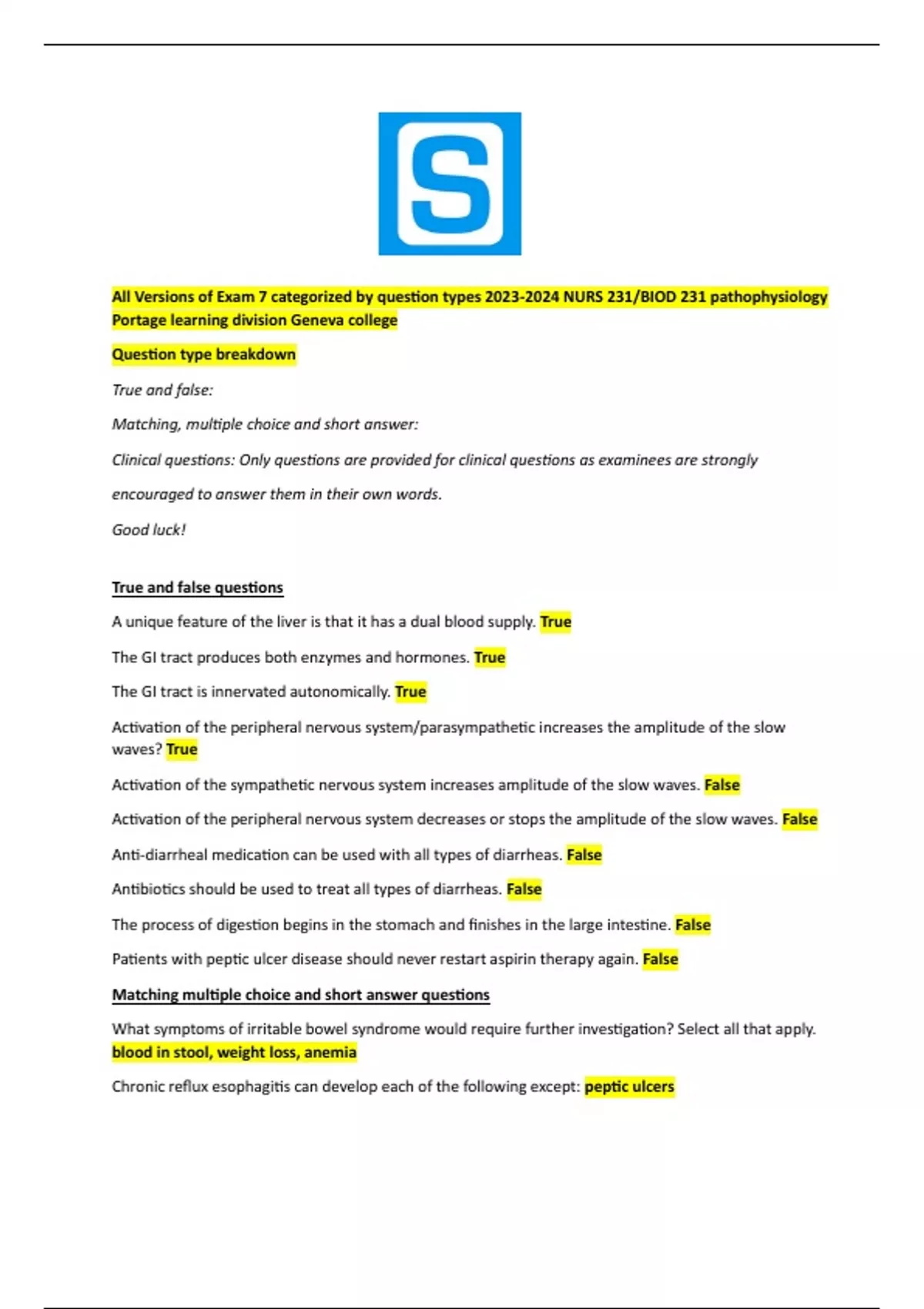 S

All Versions of Exam 7 categorized by question types 2023-2024 NURS 231/BIOD 231 pathophysiology Portage learning division Geneva college

Question type breakdown

True and false:

Matching, multiple choice and short answer:

Clinical questions: Only questions are provided for clinical questions as examinees are strongly encouraged to answer them in their own words.

Good luck!

True and false questions

A unique feature of the liver is that it has a dual blood supply. True

The GI tract produces both enzymes and hormones. True

The GI tract is innervated autonomically. True

Activation of the peripheral nervous system/parasympathetic increases the amplitude of the slow waves? True

Activation of the sympathetic nervous system increases amplitude of the slow waves. False

Activation of the peripheral nervous system decreases or stops the amplitude of the slow waves. False

Anti-diarrheal medication can be used with all types of diarrheas. False

Antibiotics should be used to treat all types of diarrheas. False

The process of digestion begins in the stomach and finishes in the large intestine. False

Patients with peptic ulcer disease should never restart aspirin therapy again. False

Matching multiple choice and short answer questions

What symptoms of irritable bowel syndrome would require further investigation? Select all that apply. blood in stool, weight loss, anemia

Chronic reflux esophagitis can develop each of the following except: peptic ulcers